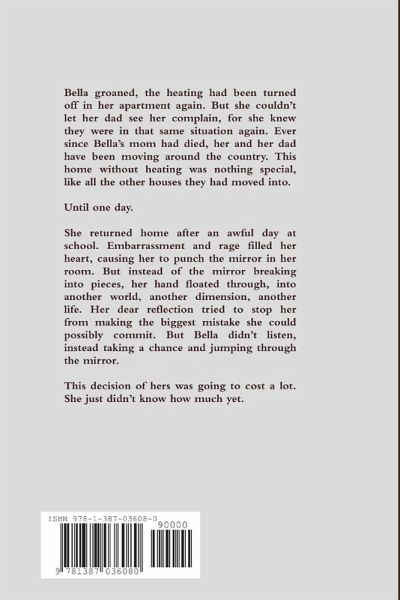 Bella groaned, the heating had been turned off in her apartment again. But she couldn't let her dad see her complain, for she knew they were in that same situation again. Ever since Bella's mom had died, her and her dad have been moving around the country. This home without heating was nothing special, like all the other houses they had moved into.

Until one day.

She returned home after an awful day at school. Embarrassment and rage filled her heart, causing her to punch the mirror in her room. But instead of the mirror breaking into pieces, her hand floated through, into another world, another dimension, another life. Her dear reflection tried to stop her from making the biggest mistake she could possibly commit. But Bella didn't listen, instead taking a chance and jumping through the mirror.

This decision of hers was going to cost a lot. She just didn't know how much yet.

ISBN 978-1-387-03608-0

90000

9 781387 036080